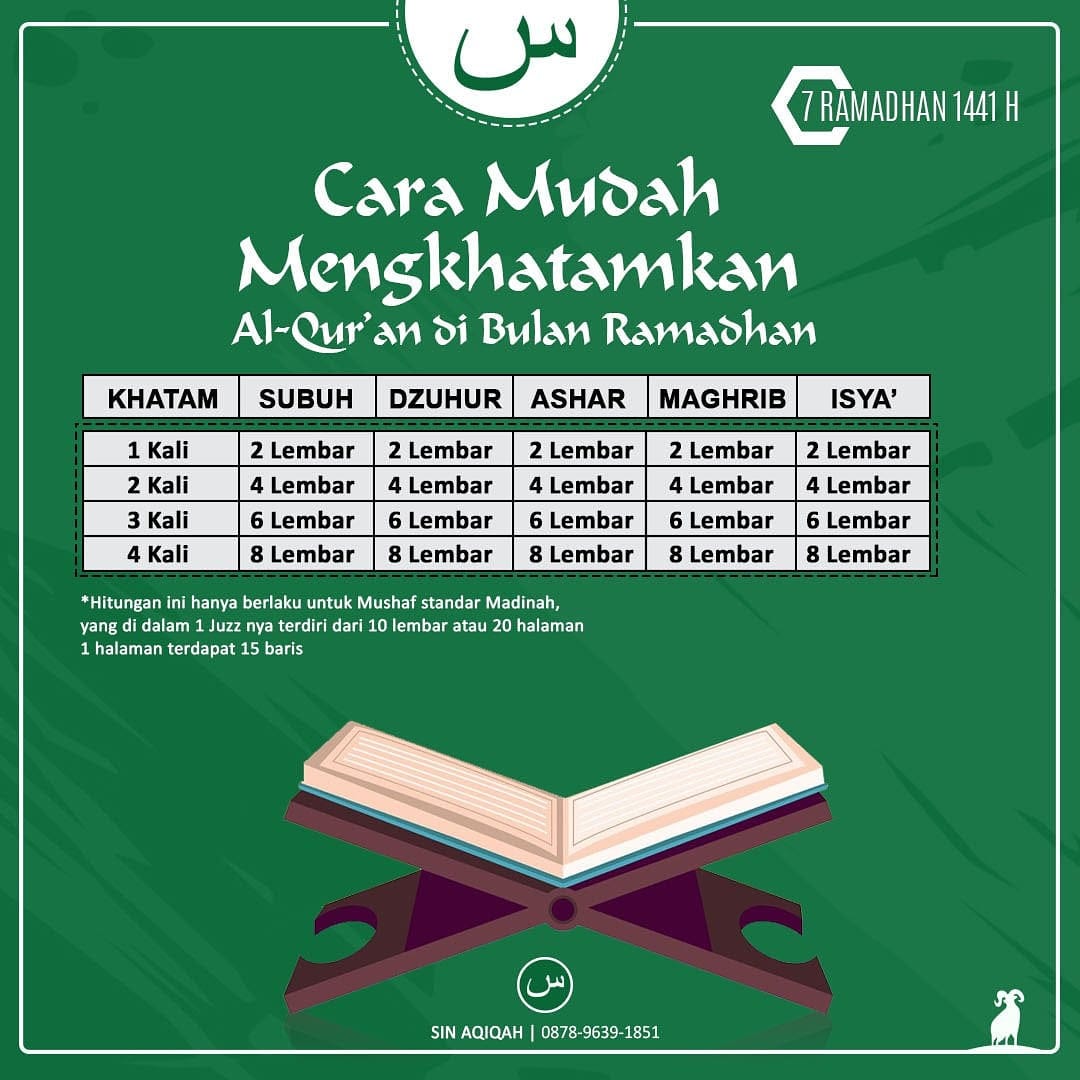 س

7 RAMADHAN 1441 H

Cara Mudah Mengkhatamkan Al-Qur'an di Bulan Ramadhan

| KHATAM | SUBUH | DZUHUR | ASHAR | MAGHRIB | ISYA' |
|---|---|---|---|---|---|
| 1 Kali | 2 Lembar | 2 Lembar | 2 Lembar | 2 Lembar | 2 Lembar |
| 2 Kali | 4 Lembar | 4 Lembar | 4 Lembar | 4 Lembar | 4 Lembar |
| 3 Kali | 6 Lembar | 6 Lembar | 6 Lembar | 6 Lembar | 6 Lembar |
| 4 Kali | 8 Lembar | 8 Lembar | 8 Lembar | 8 Lembar | 8 Lembar |

*Hitungan ini hanya berlaku untuk Mushaf standar Madinah, yang di dalam 1 Juzz nya terdiri dari 10 lembar atau 20 halaman
1 halaman terdapat 15 baris

س

SIN AQIQAH | 0878-9639-1851